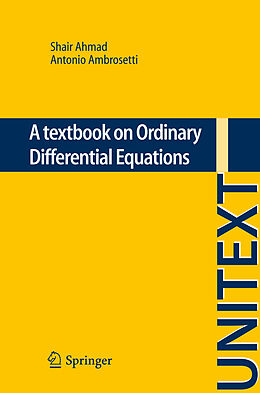 Shair Ahmad
Antonio Ambrosetti

A textbook on Ordinary Differential Equations

UNITEXT

Springer